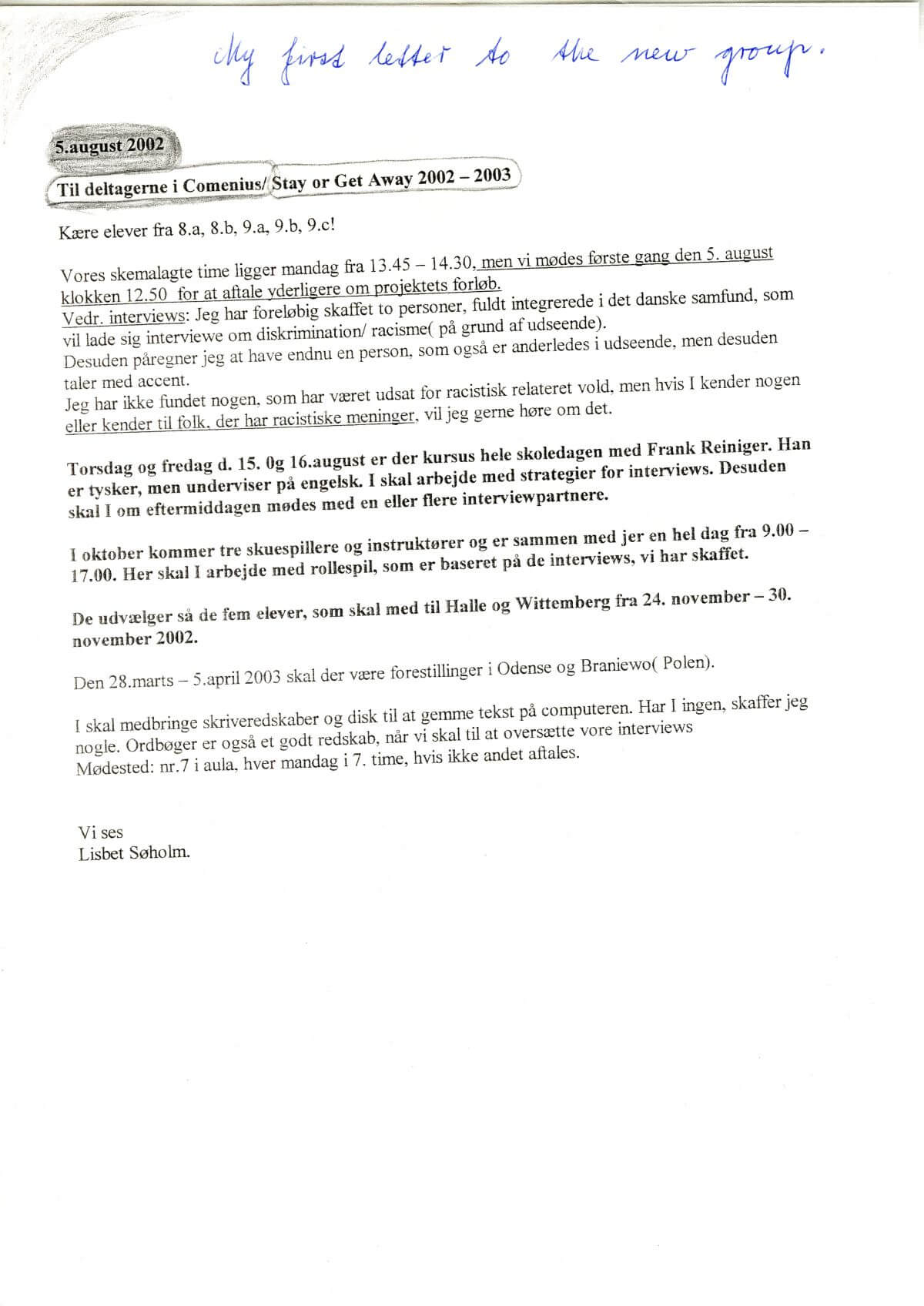 My first letter to the new group.

5.august 2002

Til deltagerne i Comenius/ Stay or Get Away 2002 – 2003

Kære elever fra 8.a, 8.b, 9.a, 9.b, 9.c!

Vores skemalagte time ligger mandag fra 13.45 – 14.30, men vi mødes første gang den 5. august klokken 12.50 for at aftale yderligere om projektets forløb.
Vedr. interviews: Jeg har foreløbig skaffet to personer, fuldt integrerede i det danske samfund, som vil lade sig interviewe om diskrimination/ racisme( på grund af udseende).
Desuden påregner jeg at have endnu en person, som også er anderledes i udseende, men desuden taler med accent.
Jeg har ikke fundet nogen, som har været udsat for racistisk relateret vold, men hvis I kender nogen eller kender til folk, der har racistiske meninger, vil jeg gerne høre om det.

Torsdag og fredag d. 15. 0g 16.august er der kursus hele skoledagen med Frank Reiniger. Han er tysker, men underviser på engelsk. I skal arbejde med strategier for interviews. Desuden skal I om eftermiddagen mødes med en eller flere interviewpartnere.

I oktober kommer tre skuespillere og instruktører og er sammen med jer en hel dag fra 9.00 – 17.00. Her skal I arbejde med rollespil, som er baseret på de interviews, vi har skaffet.

De udvælger så de fem elever, som skal med til Halle og Wittemberg fra 24. november – 30. november 2002.

Den 28.marts – 5.april 2003 skal der være forestillinger i Odense og Braniewo( Polen).

I skal medbringe skriveredskaber og disk til at gemme tekst på computeren. Har I ingen, skaffer jeg nogle. Ordbøger er også et godt redskab, når vi skal til at oversætte vore interviews
Mødested: nr.7 i aula, hver mandag i 7. time, hvis ikke andet aftales.

Vi ses
Lisbet Søholm.